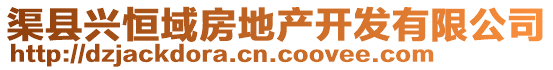 渠县兴恒域房地产开发有限公司
http://dzjackdora.cn.coovee.com